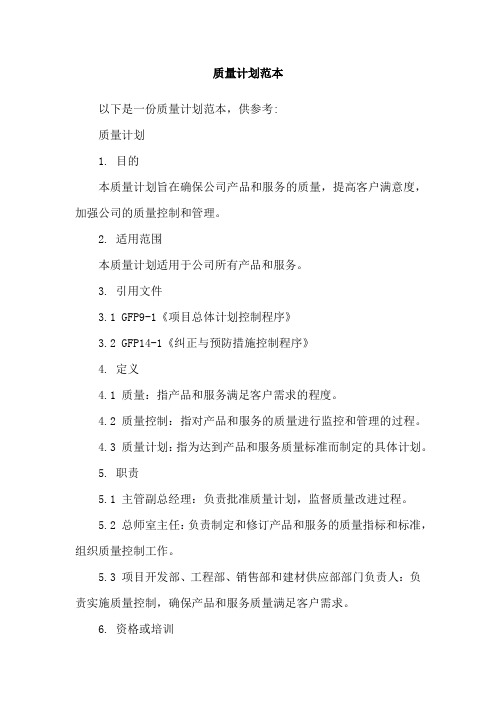 质量计划范本

以下是一份质量计划范本，供参考:

质量计划

1. 目的

本质量计划旨在确保公司产品和服务的质量，提高客户满意度，加强公司的质量控制和管理。

2. 适用范围

本质量计划适用于公司所有产品和服务。

3. 引用文件

3.1 GFP9-1《项目总体计划控制程序》

3.2 GFP14-1《纠正与预防措施控制程序》

4. 定义

4.1 质量：指产品和服务满足客户需求的程度。

4.2 质量控制：指对产品和服务的质量进行监控和管理的过程。

4.3 质量计划：指为达到产品和服务质量标准而制定的具体计划。

5. 职责

5.1 主管副总经理：负责批准质量计划，监督质量改进过程。

5.2 总师室主任：负责制定和修订产品和服务的质量指标和标准，组织质量控制工作。

5.3 项目开发部、工程部、销售部和建材供应部部门负责人：负责实施质量控制，确保产品和服务质量满足客户需求。

6. 资格或培训